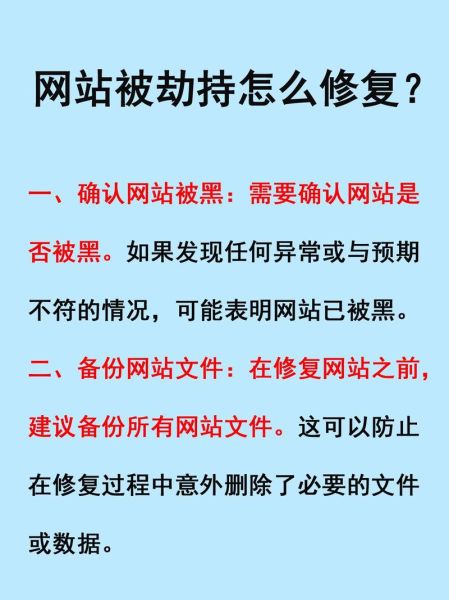 网站被劫持怎么修复？

一、确认网站被黑：需要确认网站是否被黑。如果发现任何异常或与预期不符的情况，可能表明网站已被黑。

二、备份网站文件：在修复网站之前，建议备份所有网站文件。这可以防止在修复过程中意外删除了必要的文件或数据。